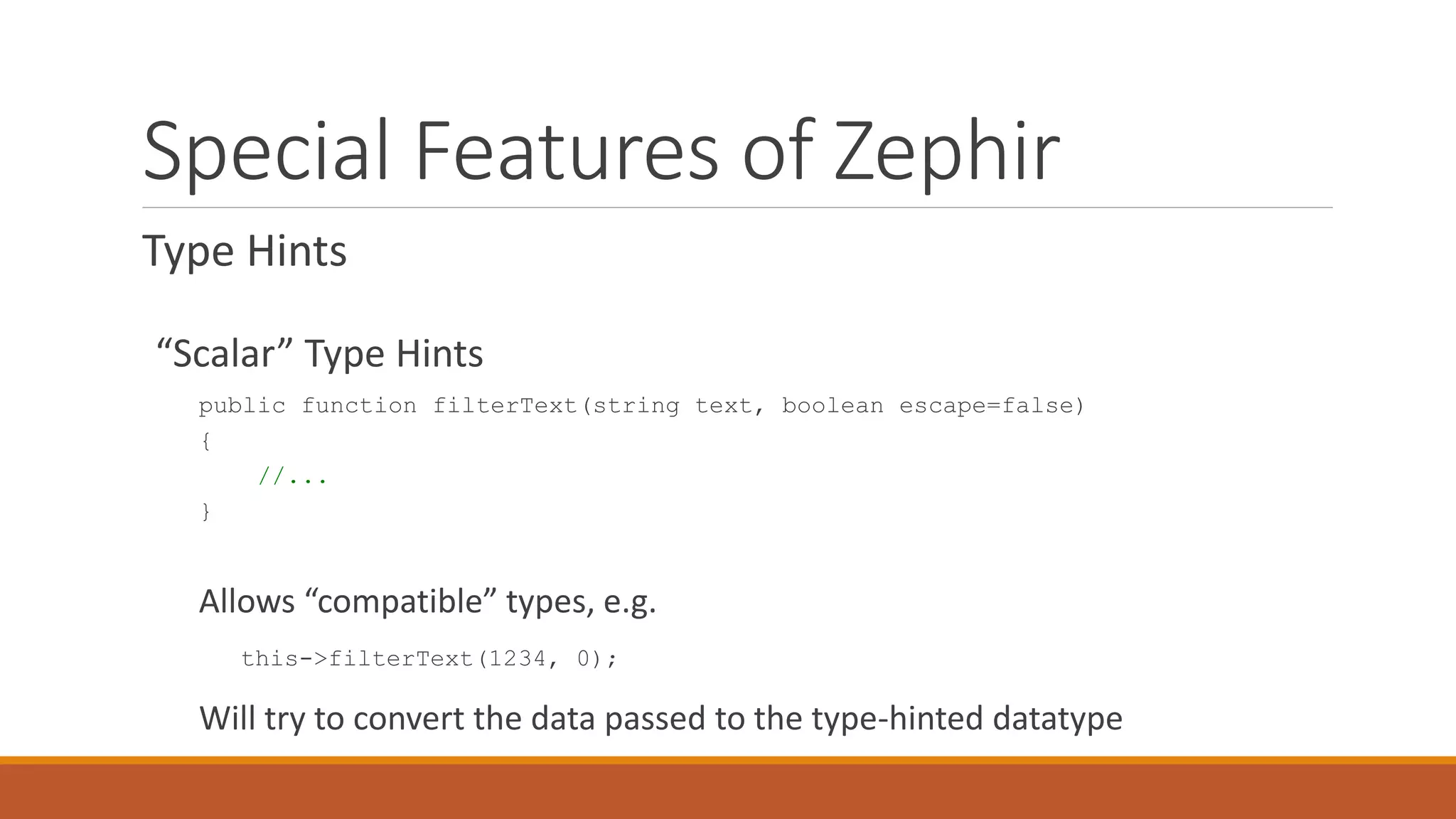 Special Features of Zephir

Type Hints

"Scalar" Type Hints

public function filterText(string text, boolean escape=false)
{
    //...
}

Allows "compatible" types, e.g.

this->filterText(1234, 0);

Will try to convert the data passed to the type-hinted datatype